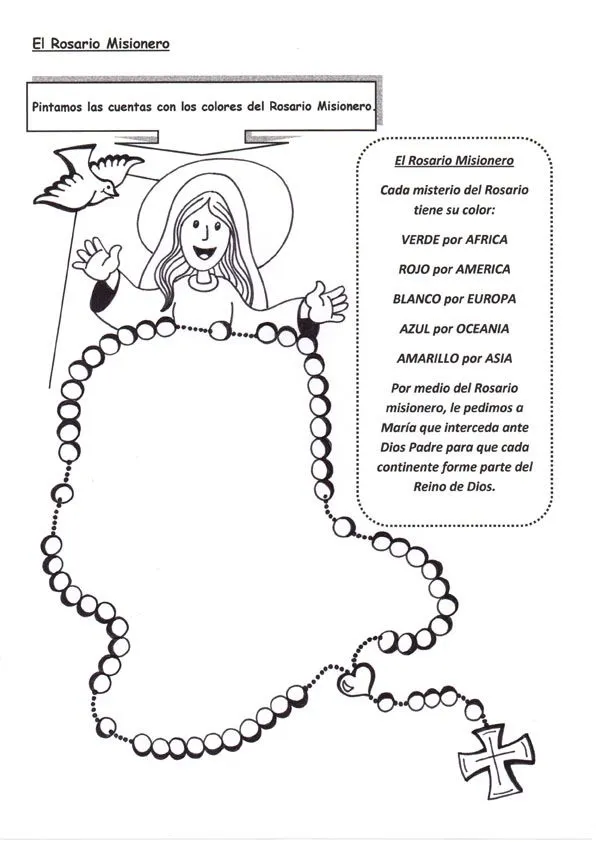 El Rosario Misionero

Pintamos las cuentas con los colores del Rosario Misionero.

El Rosario Misionero

Cada misterio del Rosario tiene su color:

VERDE por AFRICA

ROJO por AMERICA

BLANCO por EUROPA

AZUL por OCEANIA

AMARILLO por ASIA

Por medio del Rosario misionero, le pedimos a María que interceda ante Dios Padre para que cada continente forme parte del Reino de Dios.